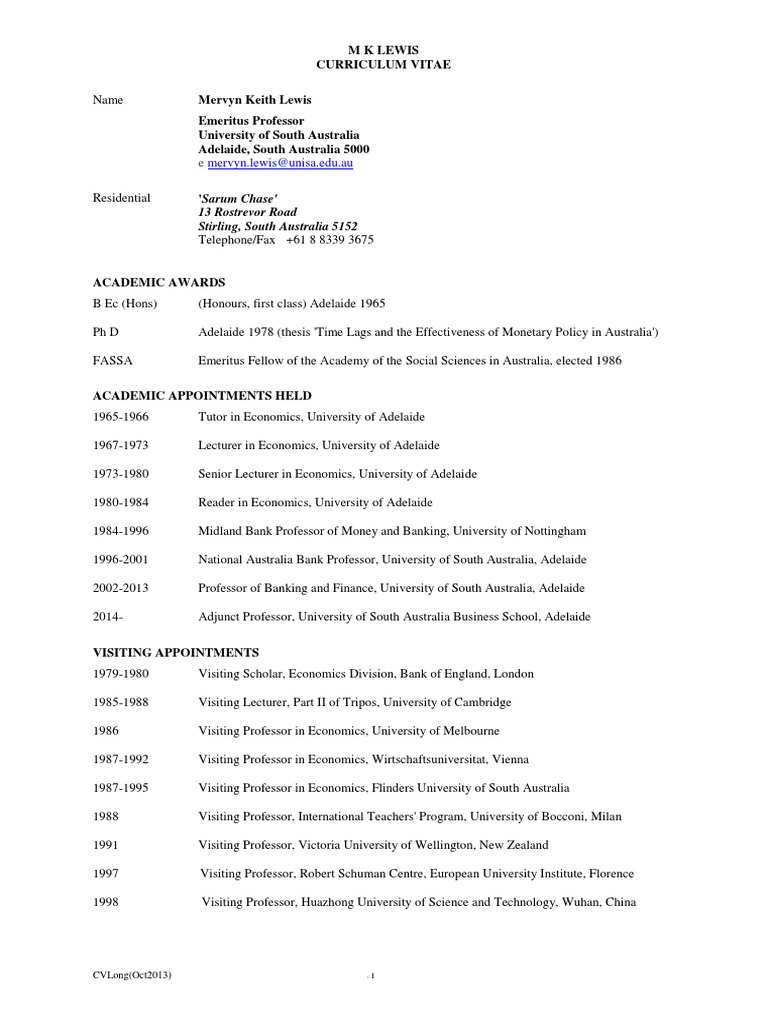 M K LEWIS
CURRICULUM VITAE

Name Mervyn Keith Lewis

Emeritus Professor
University of South Australia
Adelaide, South Australia 5000
e mervyn.lewis@unisa.edu.au

Residential 'Sarum Chase'
13 Rostrevor Road
Stirling, South Australia 5152
Telephone/Fax +61 8 8339 3675

ACADEMIC AWARDS

B Ec (Hons) (Honours, first class) Adelaide 1965

Ph D Adelaide 1978 (thesis 'Time Lags and the Effectiveness of Monetary Policy in Australia')

FASSA Emeritus Fellow of the Academy of the Social Sciences in Australia, elected 1986

ACADEMIC APPOINTMENTS HELD

1965-1966 Tutor in Economics, University of Adelaide

1967-1973 Lecturer in Economics, University of Adelaide

1973-1980 Senior Lecturer in Economics, University of Adelaide

1980-1984 Reader in Economics, University of Adelaide

1984-1996 Midland Bank Professor of Money and Banking, University of Nottingham

1996-2001 National Australia Bank Professor, University of South Australia, Adelaide

2002-2013 Professor of Banking and Finance, University of South Australia, Adelaide

2014- Adjunct Professor, University of South Australia Business School, Adelaide

VISITING APPOINTMENTS

1979-1980 Visiting Scholar, Economics Division, Bank of England, London

1985-1988 Visiting Lecturer, Part II of Tripos, University of Cambridge

1986 Visiting Professor in Economics, University of Melbourne

1987-1992 Visiting Professor in Economics, Wirtschaftsuniversitat, Vienna

1987-1995 Visiting Professor in Economics, Flinders University of South Australia

1988 Visiting Professor, International Teachers' Program, University of Bocconi, Milan

1991 Visiting Professor, Victoria University of Wellington, New Zealand

1997 Visiting Professor, Robert Schuman Centre, European University Institute, Florence

1998 Visiting Professor, Huazhong University of Science and Technology, Wuhan, China

CVLong(Oct2013) - 1